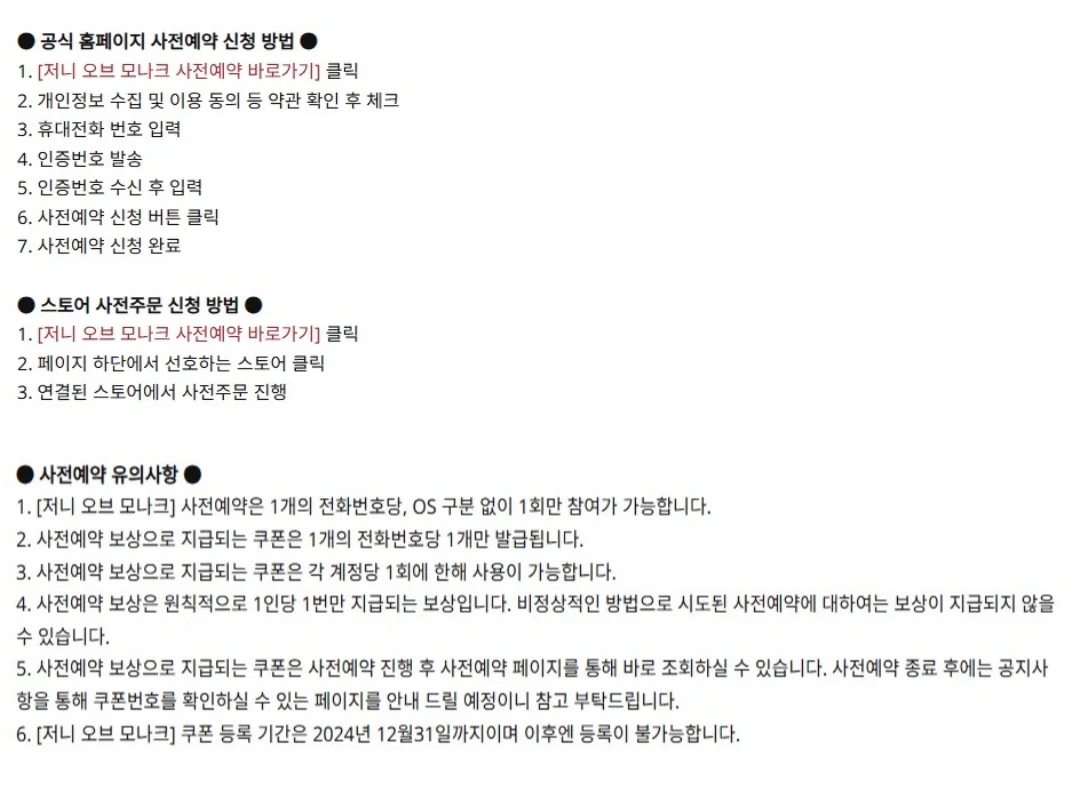 ● 공식 홈페이지 사전예약 신청 방법 ●
1. [저니 오브 모나크 사전예약 바로가기] 클릭
2. 개인정보 수집 및 이용 동의 등 약관 확인 후 체크
3. 휴대전화 번호 입력
4. 인증번호 발송
5. 인증번호 수신 후 입력
6. 사전예약 신청 버튼 클릭
7. 사전예약 신청 완료

● 스토어 사전주문 신청 방법 ●
1. [저니 오브 모나크 사전예약 바로가기] 클릭
2. 페이지 하단에서 선호하는 스토어 클릭
3. 연결된 스토어에서 사전주문 진행

● 사전예약 유의사항 ●
1. [저니 오브 모나크] 사전예약은 1개의 전화번호당, OS 구분 없이 1회만 참여가 가능합니다.
2. 사전예약 보상으로 지급되는 쿠폰은 1개의 전화번호당 1개만 발급됩니다.
3. 사전예약 보상으로 지급되는 쿠폰은 각 계정당 1회에 한해 사용이 가능합니다.
4. 사전예약 보상은 원칙적으로 1인당 1번만 지급되는 보상입니다. 비정상적인 방법으로 시도된 사전예약에 대하여는 보상이 지급되지 않을 수 있습니다.
5. 사전예약 보상으로 지급되는 쿠폰은 사전예약 진행 후 사전예약 페이지를 통해 바로 조회하실 수 있습니다. 사전예약 종료 후에는 공지사항을 통해 쿠폰번호를 확인하실 수 있는 페이지를 안내 드릴 예정이니 참고 부탁드립니다.
6. [저니 오브 모나크] 쿠폰 등록 기간은 2024년 12월31일까지이며 이후엔 등록이 불가능합니다.